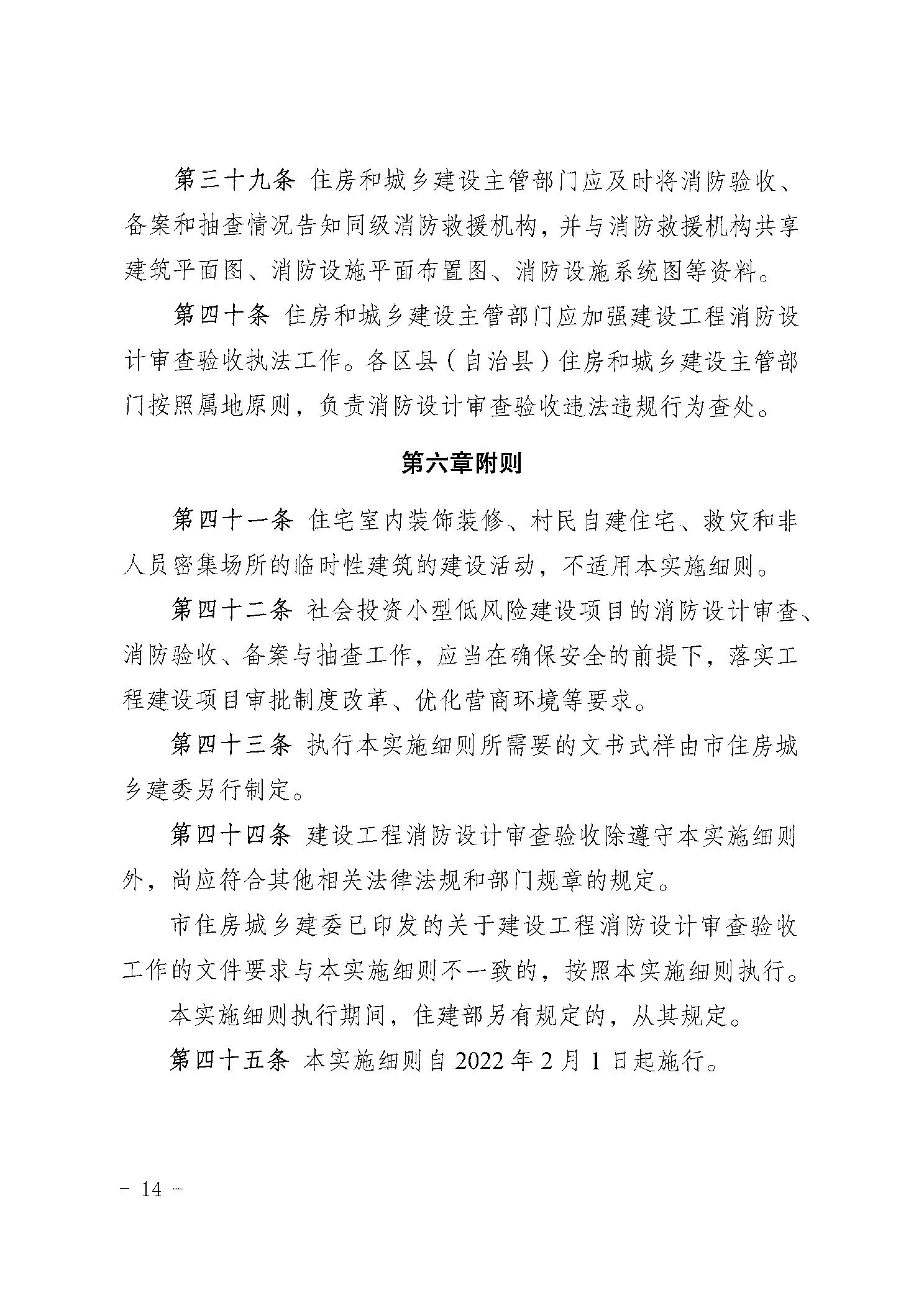 第三十九条 住房和城乡建设主管部门应及时将消防验收、备案和抽查情况告知同级消防救援机构，并与消防救援机构共享建筑平面图、消防设施平面布置图、消防设施系统图等资料。

第四十条 住房和城乡建设主管部门应加强建设工程消防设计审查验收执法工作。各区县（自治县）住房和城乡建设主管部门按照属地原则，负责消防设计审查验收违法违规行为查处。

第六章附则

第四十一条 住宅室内装饰装修、村民自建住宅、救灾和非人员密集场所的临时性建筑的建设活动，不适用本实施细则。

第四十二条 社会投资小型低风险建设项目的消防设计审查、消防验收、备案与抽查工作，应当在确保安全的前提下，落实工程建设项目审批制度改革、优化营商环境等要求。

第四十三条 执行本实施细则所需要的文书式样由市住房城乡建委另行制定。

第四十四条 建设工程消防设计审查验收除遵守本实施细则外，尚应符合其他相关法律法规和部门规章的规定。

市住房城乡建委已印发的关于建设工程消防设计审查验收工作的文件要求与本实施细则不一致的，按照本实施细则执行。

本实施细则执行期间，住建部另有规定的，从其规定。

第四十五条 本实施细则自 2022 年 2 月 1 日起施行。

－ 14 －